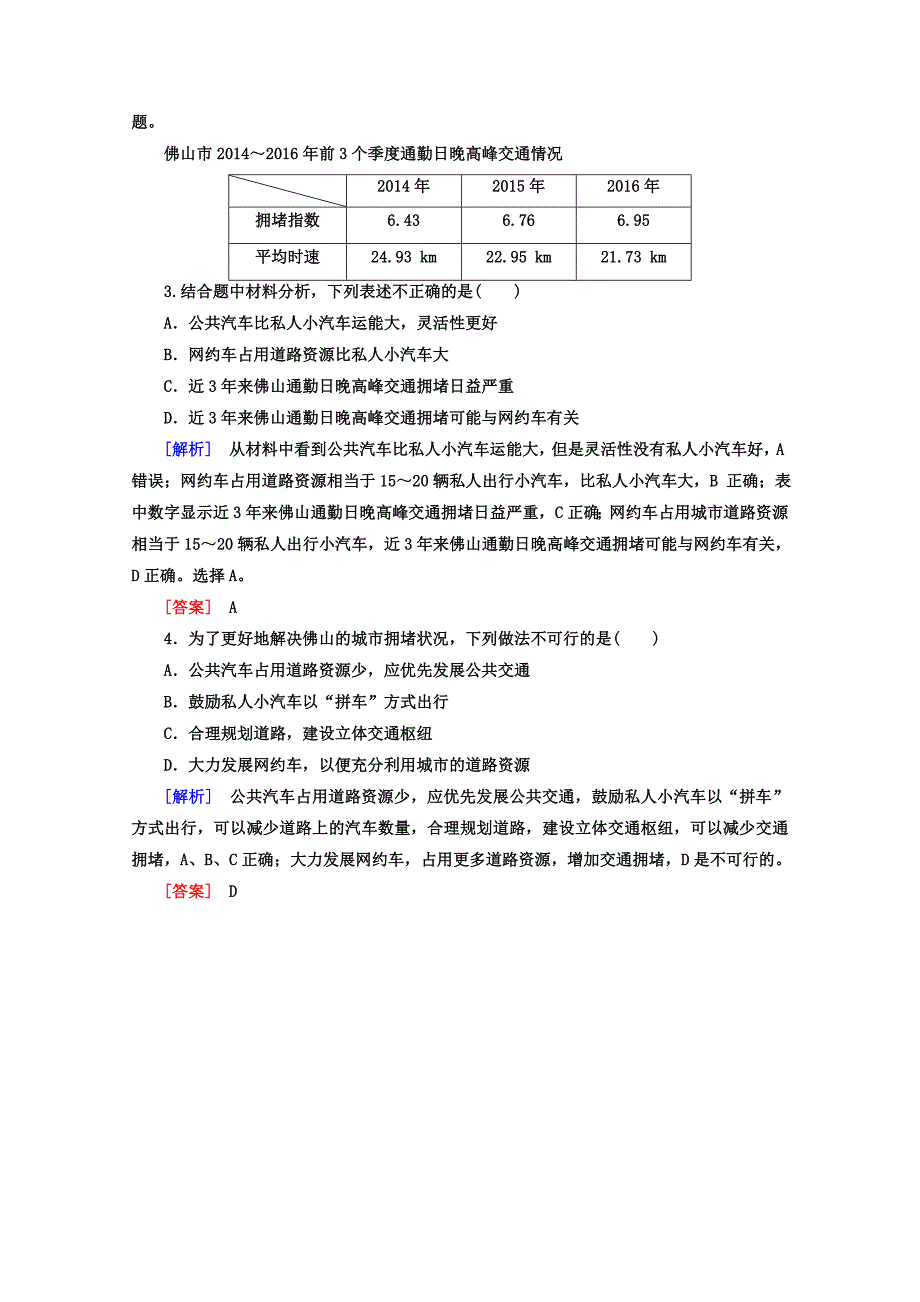 题。

佛山市 2014～2016 年前 3 个季度通勤日晚高峰交通情况

|  | 2014 年 | 2015 年 | 2016 年 |
|---|---|---|---|
| 拥堵指数 | 6.43 | 6.76 | 6.95 |
| 平均时速 | 24.93 km | 22.95 km | 21.73 km |

3.结合题中材料分析，下列表述不正确的是(　　)

A．公共汽车比私人小汽车运能大，灵活性更好

B．网约车占用道路资源比私人小汽车大

C．近 3 年来佛山通勤日晚高峰交通拥堵日益严重

D．近 3 年来佛山通勤日晚高峰交通拥堵可能与网约车有关

[解析]　从材料中看到公共汽车比私人小汽车运能大，但是灵活性没有私人小汽车好，A 错误；网约车占用道路资源相当于 15～20 辆私人出行小汽车，比私人小汽车大，B 正确；表中数字显示近 3 年来佛山通勤日晚高峰交通拥堵日益严重，C 正确；网约车占用城市道路资源相当于 15～20 辆私人出行小汽车，近 3 年来佛山通勤日晚高峰交通拥堵可能与网约车有关，D 正确。选择 A。

[答案]　A

4．为了更好地解决佛山的城市拥堵状况，下列做法不可行的是(　　)

A．公共汽车占用道路资源少，应优先发展公共交通

B．鼓励私人小汽车以“拼车”方式出行

C．合理规划道路，建设立体交通枢纽

D．大力发展网约车，以便充分利用城市的道路资源

[解析]　公共汽车占用道路资源少，应优先发展公共交通，鼓励私人小汽车以“拼车”方式出行，可以减少道路上的汽车数量，合理规划道路，建设立体交通枢纽，可以减少交通拥堵，A、B、C 正确；大力发展网约车，占用更多道路资源，增加交通拥堵，D 是不可行的。

[答案]　D